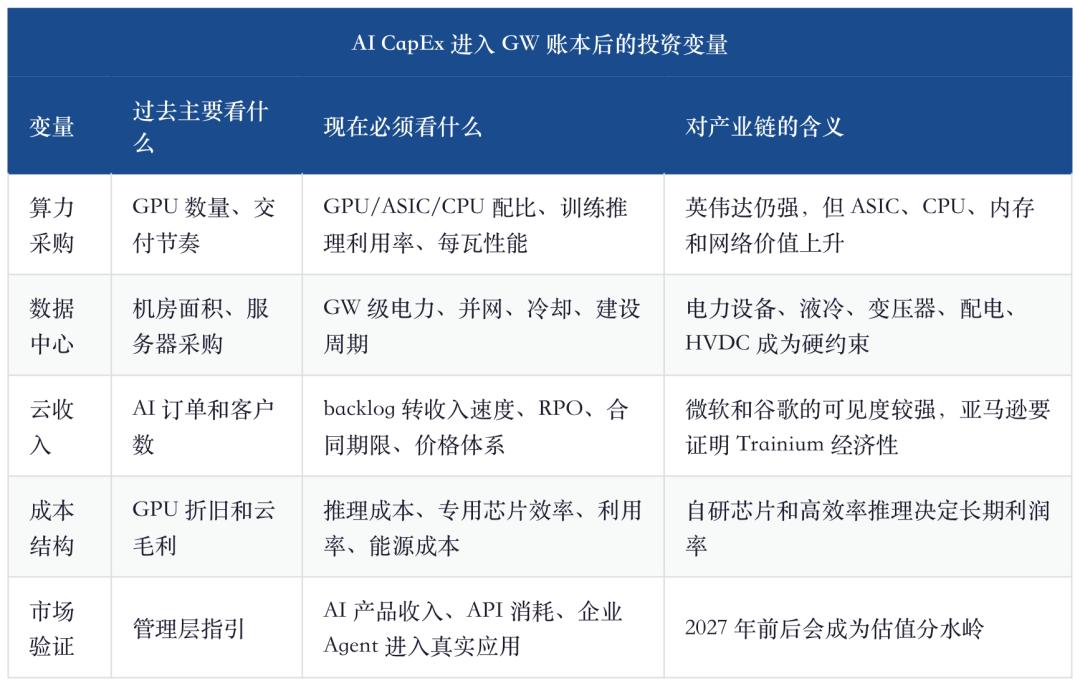 AI CapEx 进入 GW 账本后的投资变量

| 变量 | 过去主要看什么 | 现在必须看什么 | 对产业链的含义 |
|---|---|---|---|
| 算力采购 | GPU 数量、交付节奏 | GPU/ASIC/CPU 配比、训练推理利用率、每瓦性能 | 英伟达仍强，但 ASIC、CPU、内存和网络价值上升 |
| 数据中心 | 机房面积、服务器采购 | GW 级电力、并网、冷却、建设周期 | 电力设备、液冷、变压器、配电、HVDC 成为硬约束 |
| 云收入 | AI 订单和客户数 | backlog 转收入速度、RPO、合同期限、价格体系 | 微软和谷歌的可见度较强，亚马逊要证明 Trainium 经济性 |
| 成本结构 | GPU 折旧和云毛利 | 推理成本、专用芯片效率、利用率、能源成本 | 自研芯片和高效率推理决定长期利润率 |
| 市场验证 | 管理层指引 | AI 产品收入、API 消耗、企业 Agent 进入真实应用 | 2027 年前后会成为估值分水岭 |